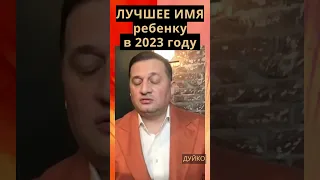 ЛУЧШЕЕ ИМЯ ребенку в 2023 году

ДУЙКО